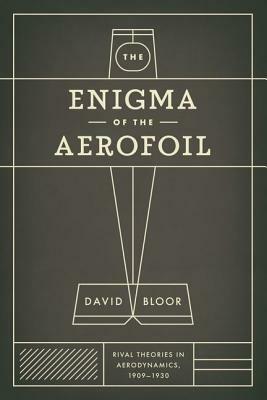 THE

ENIGMA

OF THE

AEROFOIL

DAVID BLOOR

RIVAL THEORIES IN AERODYNAMICS, 1909–1930